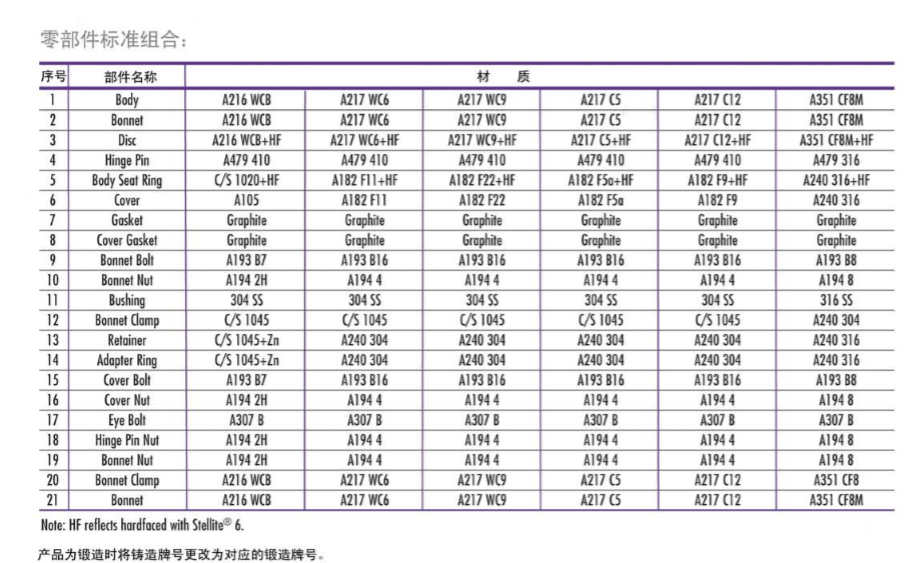 零部件标准组合：

| 序号 | 部件名称 | 材 质 | | | | | |
|---|---|---|---|---|---|---|---|
| 1 | Body | A216 WCB | A217 WC6 | A217 WC9 | A217 C5 | A217 C12 | A351 CF8M |
| 2 | Bonnet | A216 WCB | A217 WC6 | A217 WC9 | A217 C5 | A217 C12 | A351 CF8M |
| 3 | Disc | A216 WCB+HF | A217 WC6+HF | A217 WC9+HF | A217 C5+HF | A217 C12+HF | A351 CF8M+HF |
| 4 | Hinge Pin | A479 410 | A479 410 | A479 410 | A479 410 | A479 410 | A479 316 |
| 5 | Body Seat Ring | C/S 1020+HF | A182 F11+HF | A182 F22+HF | A182 F5a+HF | A182 F9+HF | A240 316+HF |
| 6 | Cover | A105 | A182 F11 | A182 F22 | A182 F5a | A182 F9 | A240 316 |
| 7 | Gasket | Graphite | Graphite | Graphite | Graphite | Graphite | Graphite |
| 8 | Cover Gasket | Graphite | Graphite | Graphite | Graphite | Graphite | Graphite |
| 9 | Bonnet Bolt | A193 B7 | A193 B16 | A193 B16 | A193 B16 | A193 B16 | A193 B8 |
| 10 | Bonnet Nut | A194 2H | A194 4 | A194 4 | A194 4 | A194 4 | A194 8 |
| 11 | Bushing | 304 SS | 304 SS | 304 SS | 304 SS | 304 SS | 316 SS |
| 12 | Bonnet Clamp | C/S 1045 | C/S 1045 | C/S 1045 | C/S 1045 | C/S 1045 | A240 304 |
| 13 | Retainer | C/S 1045+Zn | A240 304 | A240 304 | A240 304 | A240 304 | A240 316 |
| 14 | Adapter Ring | C/S 1045+Zn | A240 304 | A240 304 | A240 304 | A240 304 | A240 316 |
| 15 | Cover Bolt | A193 B7 | A193 B16 | A193 B16 | A193 B16 | A193 B16 | A193 B8 |
| 16 | Cover Nut | A194 2H | A194 4 | A194 4 | A194 4 | A194 4 | A194 8 |
| 17 | Eye Bolt | A307 B | A307 B | A307 B | A307 B | A307 B | A307 B |
| 18 | Hinge Pin Nut | A194 2H | A194 4 | A194 4 | A194 4 | A194 4 | A194 8 |
| 19 | Bonnet Nut | A194 2H | A194 4 | A194 4 | A194 4 | A194 4 | A194 8 |
| 20 | Bonnet Clamp | A216 WCB | A217 WC6 | A217 WC9 | A217 C5 | A217 C12 | A351 CF8 |
| 21 | Bonnet | A216 WCB | A217 WC6 | A217 WC9 | A217 C5 | A217 C12 | A351 CF8M |

Note: HF reflects hardfaced with Stellite® 6.

产品为锻造时将铸造牌号更改为对应的锻造牌号。